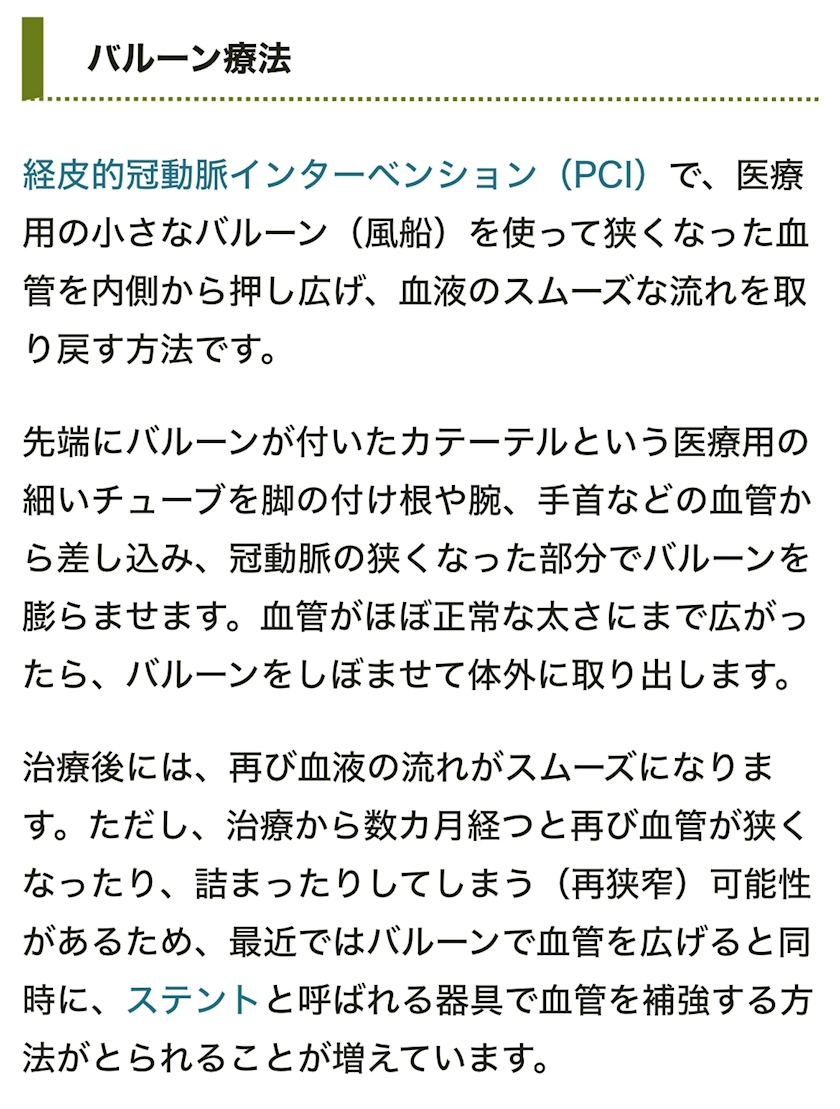 バルーン療法

経皮的冠動脈インターベンション（PCI）で、医療用の小さなバルーン（風船）を使って狭くなった血管を内側から押し広げ、血液のスムーズな流れを取り戻す方法です。

先端にバルーンが付いたカテーテルという医療用の細いチューブを脚の付け根や腕、手首などの血管から差し込み、冠動脈の狭くなった部分でバルーンを膨らませます。血管がほぼ正常な太さにまで広がったら、バルーンをしぼませて体外に取り出します。

治療後には、再び血液の流れがスムーズになります。ただし、治療から数カ月経つと再び血管が狭くなったり、詰まったりしてしまう（再狭窄）可能性があるため、最近ではバルーンで血管を広げると同時に、ステントと呼ばれる器具で血管を補強する方法がとられることが増えています。